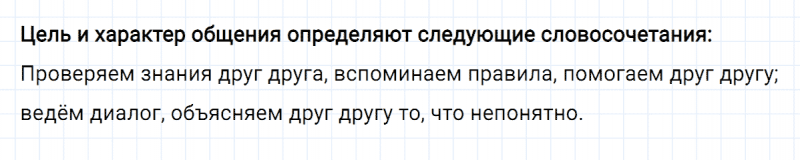 Цель и характер общения определяют следующие словосочетания:

Проверяем знания друг друга, вспоминаем правила, помогаем друг другу; ведём диалог, объясняем друг другу то, что непонятно.